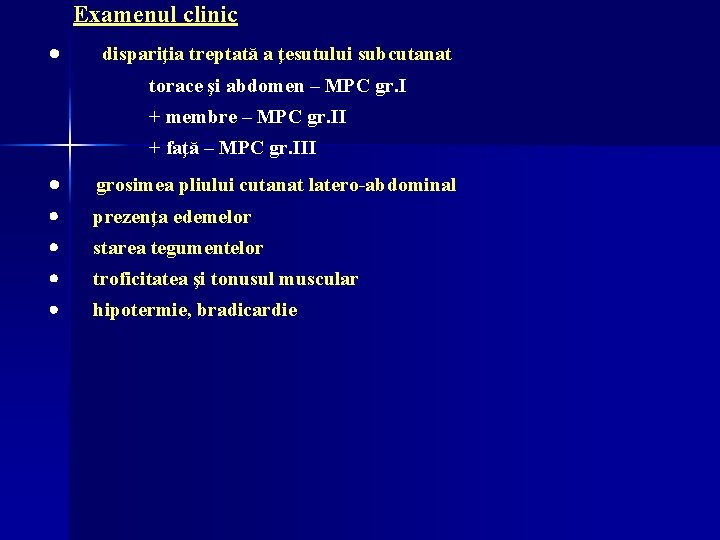 Examenul clinic

• dispariţia treptată a ţesutului subcutanat
torace şi abdomen – MPC gr.I
+ membre – MPC gr.II
+ faţă – MPC gr.III

• grosimea pliului cutanat latero-abdominal
• prezenţa edemelor
• starea tegumentelor
• troficitatea şi tonusul muscular
• hipotermie, bradicardie